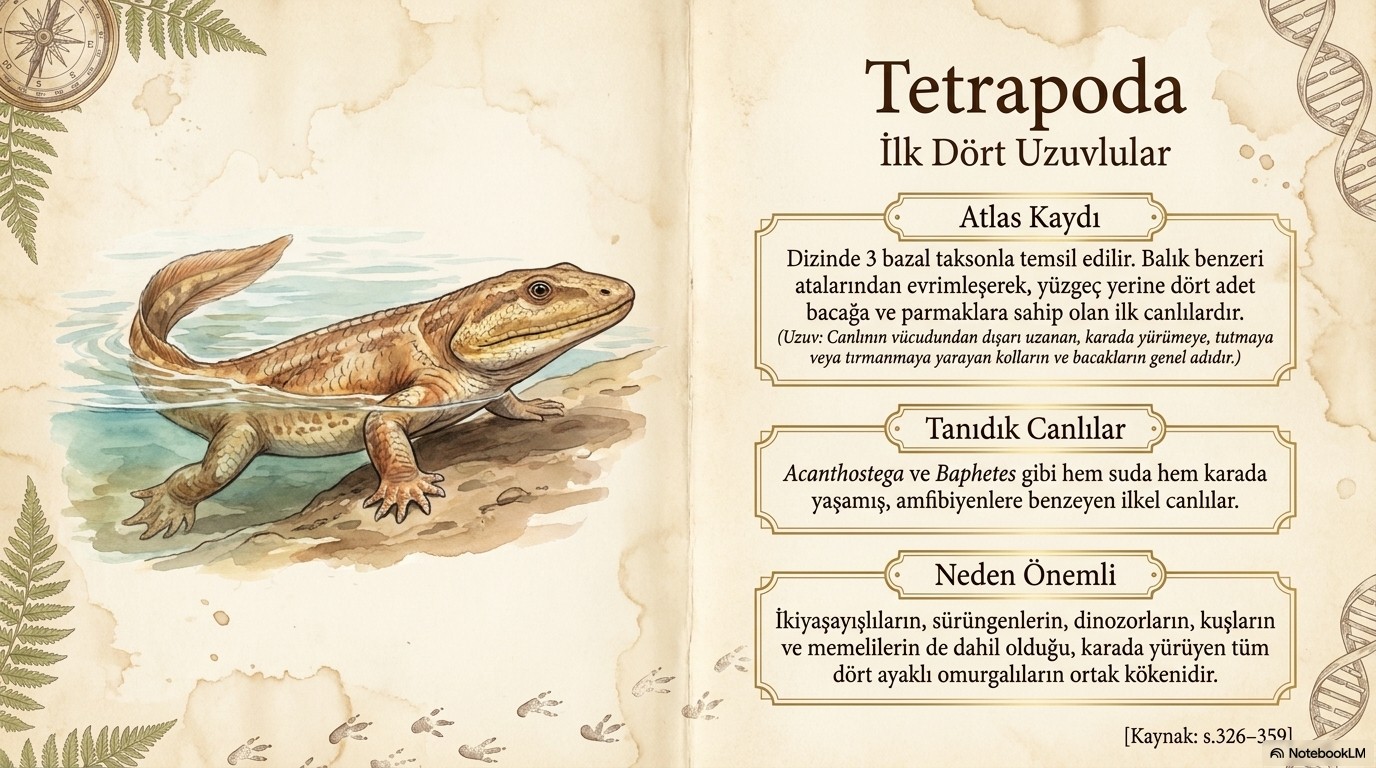 Tetrapoda
İlk Dört Uzuvlular

Atlas Kaydı

Dizinde 3 bazal taksonla temsil edilir. Balık benzeri atalarından evrimleşerek, yüzgeç yerine dört adet bacağa ve parmaklara sahip olan ilk canlılardır.
(Uzuv: Canlının vücudundan dışarı uzanan, karada yürümeye, tutmaya veya tırmanmaya yarayan kolların ve bacakların genel adıdır.)

Tanıdık Canlılar

Acanthostega ve Baphetes gibi hem suda hem karada yaşamış, amfibiyenlere benzeyen ilkel canlılar.

Neden Önemli

İkiyaşayışlıların, sürüngenlerin, dinozorların, kuşların ve memelilerin de dahil olduğu, karada yürüyen tüm dört ayaklı omurgalıların ortak kökenidir.

[Kaynak: s.326–359]

NotebookLM